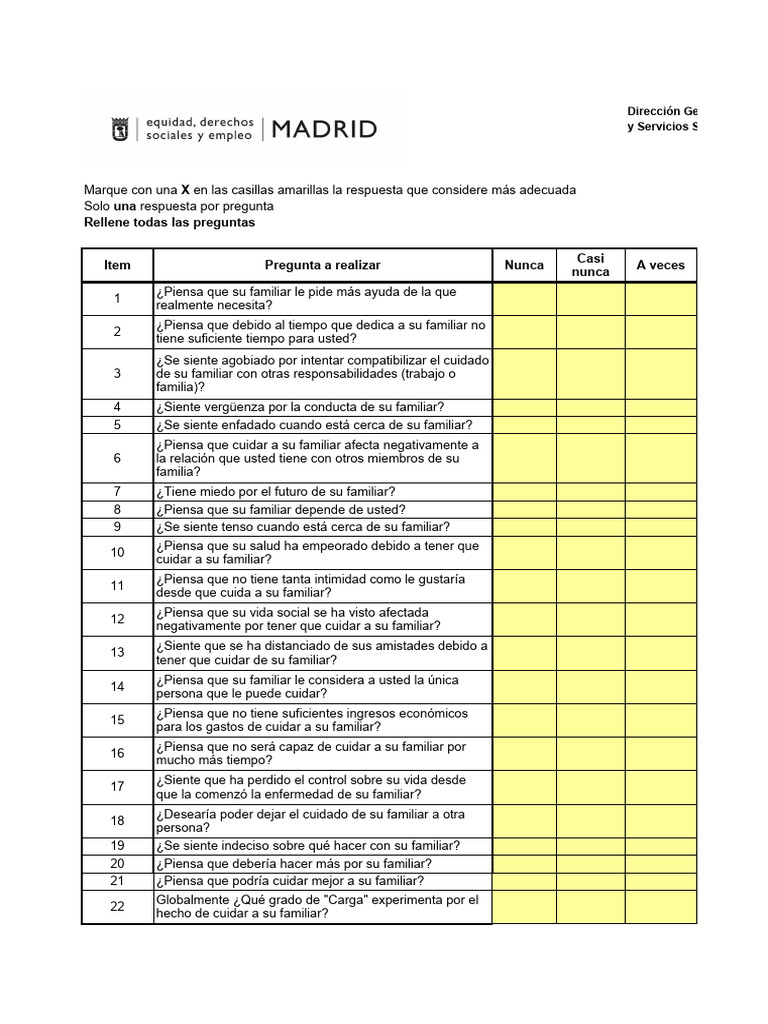 equidad, derechos sociales y empleo | MADRID

Dirección Ge
y Servicios S

Marque con una **X** en las casillas amarillas la respuesta que considere más adecuada
Solo **una** respuesta por pregunta
**Rellene todas las preguntas**

| Item | Pregunta a realizar | Nunca | Casi nunca | A veces |
|---|---|---|---|---|
| 1 | ¿Piensa que su familiar le pide más ayuda de la que realmente necesita? | | | |
| 2 | ¿Piensa que debido al tiempo que dedica a su familiar no tiene suficiente tiempo para usted? | | | |
| 3 | ¿Se siente agobiado por intentar compatibilizar el cuidado de su familiar con otras responsabilidades (trabajo o familia)? | | | |
| 4 | ¿Siente vergüenza por la conducta de su familiar? | | | |
| 5 | ¿Se siente enfadado cuando está cerca de su familiar? | | | |
| 6 | ¿Piensa que cuidar a su familiar afecta negativamente a la relación que usted tiene con otros miembros de su familia? | | | |
| 7 | ¿Tiene miedo por el futuro de su familiar? | | | |
| 8 | ¿Piensa que su familiar depende de usted? | | | |
| 9 | ¿Se siente tenso cuando está cerca de su familiar? | | | |
| 10 | ¿Piensa que su salud ha empeorado debido a tener que cuidar a su familiar? | | | |
| 11 | ¿Piensa que no tiene tanta intimidad como le gustaría desde que cuida a su familiar? | | | |
| 12 | ¿Piensa que su vida social se ha visto afectada negativamente por tener que cuidar a su familiar? | | | |
| 13 | ¿Siente que se ha distanciado de sus amistades debido a tener que cuidar de su familiar? | | | |
| 14 | ¿Piensa que su familiar le considera a usted la única persona que le puede cuidar? | | | |
| 15 | ¿Piensa que no tiene suficientes ingresos económicos para los gastos de cuidar a su familiar? | | | |
| 16 | ¿Piensa que no será capaz de cuidar a su familiar por mucho más tiempo? | | | |
| 17 | ¿Siente que ha perdido el control sobre su vida desde que la comenzó la enfermedad de su familiar? | | | |
| 18 | ¿Desearía poder dejar el cuidado de su familiar a otra persona? | | | |
| 19 | ¿Se siente indeciso sobre qué hacer con su familiar? | | | |
| 20 | ¿Piensa que debería hacer más por su familiar? | | | |
| 21 | ¿Piensa que podría cuidar mejor a su familiar? | | | |
| 22 | Globalmente ¿Qué grado de "Carga" experimenta por el hecho de cuidar a su familiar? | | | |